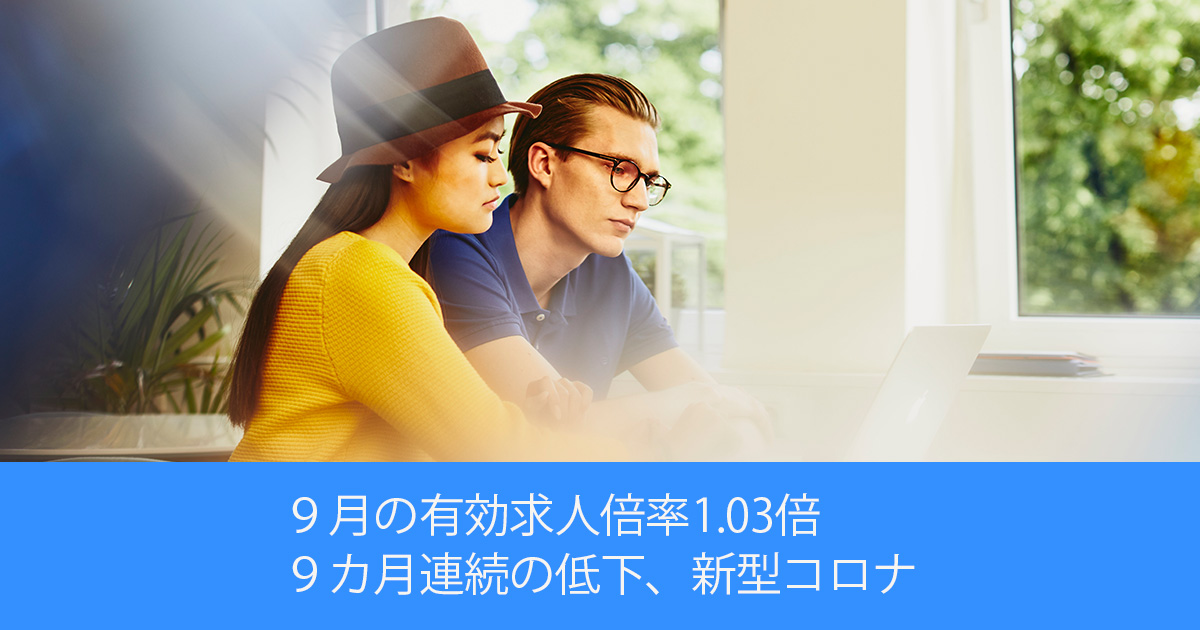 ９月の有効求人倍率1.03倍
９カ月連続の低下、新型コロナ